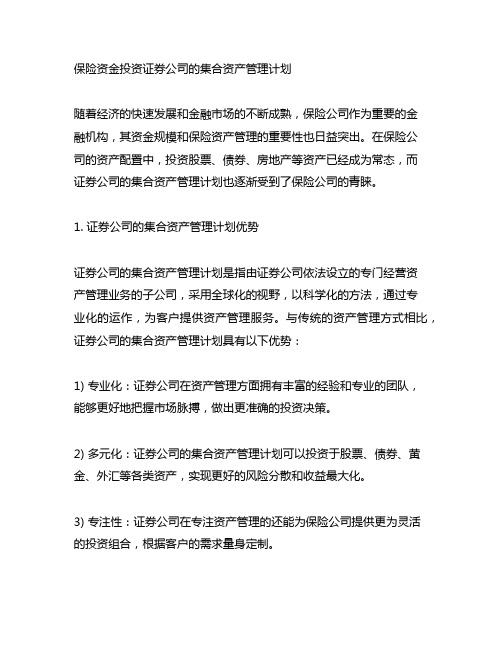 保险资金投资证券公司的集合资产管理计划

随着经济的快速发展和金融市场的不断成熟，保险公司作为重要的金融机构，其资金规模和保险资产管理的重要性也日益突出。在保险公司的资产配置中，投资股票、债券、房地产等资产已经成为常态，而证券公司的集合资产管理计划也逐渐受到了保险公司的青睐。

1. 证券公司的集合资产管理计划优势

证券公司的集合资产管理计划是指由证券公司依法设立的专门经营资产管理业务的子公司，采用全球化的视野，以科学化的方法，通过专业化的运作，为客户提供资产管理服务。与传统的资产管理方式相比，证券公司的集合资产管理计划具有以下优势：

1) 专业化：证券公司在资产管理方面拥有丰富的经验和专业的团队，能够更好地把握市场脉搏，做出更准确的投资决策。

2) 多元化：证券公司的集合资产管理计划可以投资于股票、债券、黄金、外汇等各类资产，实现更好的风险分散和收益最大化。

3) 专注性：证券公司在专注资产管理的还能为保险公司提供更为灵活的投资组合，根据客户的需求量身定制。